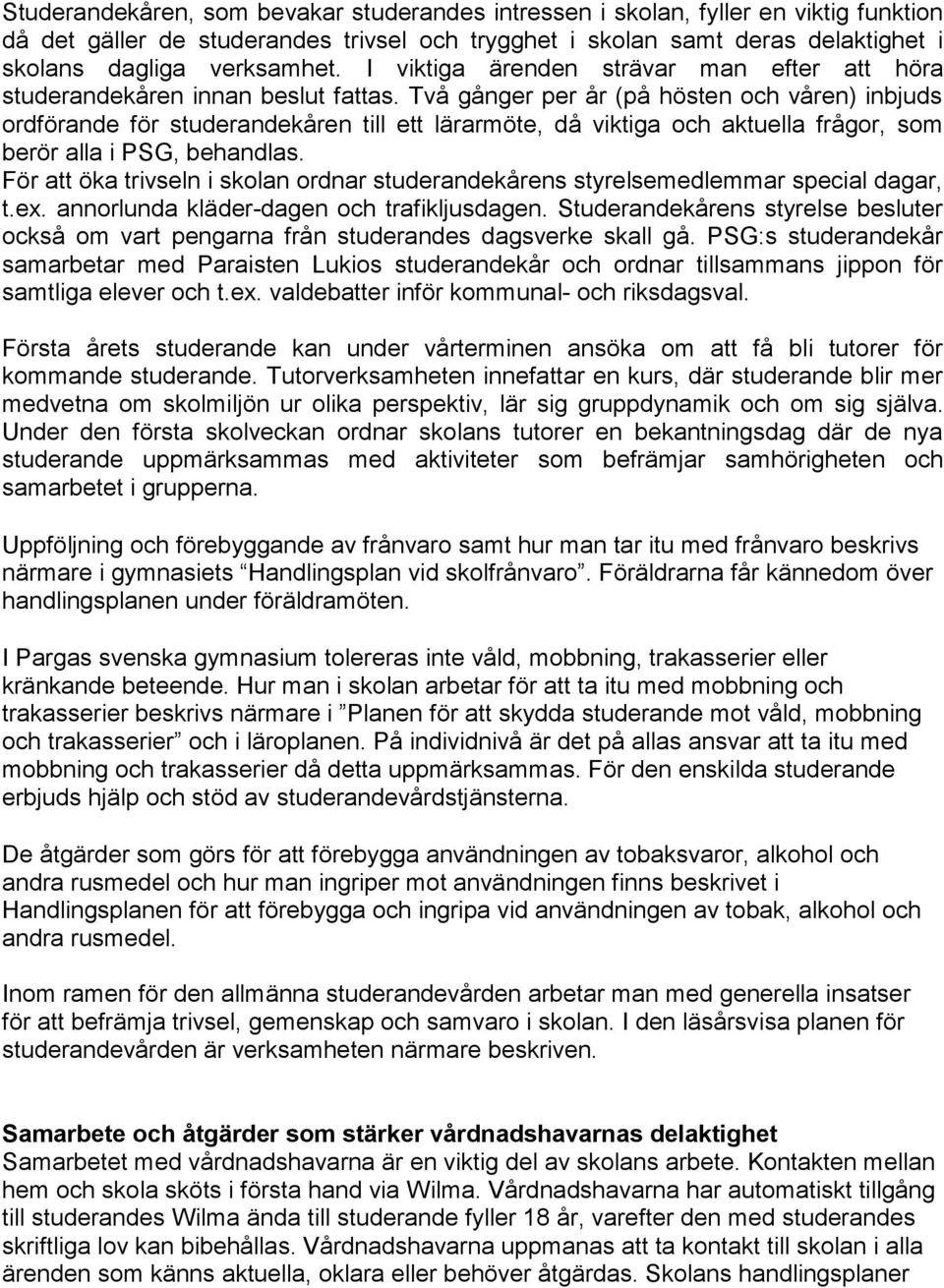 Studerandekåren, som bevakar studerandes intressen i skolan, fyller en viktig funktion då det gäller de studerandes trivsel och trygghet i skolan samt deras delaktighet i skolans dagliga verksamhet. I viktiga ärenden strävar man efter att höra studerandekåren innan beslut fattas. Två gånger per år (på hösten och våren) inbjuds ordförande för studerandekåren till ett lärarmöte, då viktiga och aktuella frågor, som berör alla i PSG, behandlas.
För att öka trivseln i skolan ordnar studerandekårens styrelsemedlemmar special dagar, t.ex. annorlunda kläder-dagen och trafikljusdagen. Studerandekårens styrelse besluter också om vart pengarna från studerandes dagsverke skall gå. PSG:s studerandekår samarbetar med Paraisten Lukios studerandekår och ordnar tillsammans jippon för samtliga elever och t.ex. valdebatter inför kommunal- och riksdagsval.

Första årets studerande kan under vårterminen ansöka om att få bli tutorer för kommande studerande. Tutorverksamheten innefattar en kurs, där studerande blir mer medvetna om skolmiljön ur olika perspektiv, lär sig gruppdynamik och om sig själva. Under den första skolveckan ordnar skolans tutorer en bekantningsdag där de nya studerande uppmärksammas med aktiviteter som befrämjar samhörigheten och samarbetet i grupperna.

Uppföljning och förebyggande av frånvaro samt hur man tar itu med frånvaro beskrivs närmare i gymnasiets “Handlingsplan vid skolfrånvaro”. Föräldrarna får kännedom över handlingsplanen under föräldramöten.

I Pargas svenska gymnasium tolereras inte våld, mobbning, trakasserier eller kränkande beteende. Hur man i skolan arbetar för att ta itu med mobbning och trakasserier beskrivs närmare i ”Planen för att skydda studerande mot våld, mobbning och trakasserier” och i läroplanen. På individnivå är det på allas ansvar att ta itu med mobbning och trakasserier då detta uppmärksammas. För den enskilda studerande erbjuds hjälp och stöd av studerandevårdstjänsterna.

De åtgärder som görs för att förebygga användningen av tobaksvaror, alkohol och andra rusmedel och hur man ingriper mot användningen finns beskrivet i Handlingsplanen för att förebygga och ingripa vid användningen av tobak, alkohol och andra rusmedel.

Inom ramen för den allmänna studerandevården arbetar man med generella insatser för att befrämja trivsel, gemenskap och samvaro i skolan. I den läsårsvisa planen för studerandevården är verksamheten närmare beskriven.

Samarbete och åtgärder som stärker vårdnadshavarnas delaktighet
Samarbetet med vårdnadshavarna är en viktig del av skolans arbete. Kontakten mellan hem och skola sköts i första hand via Wilma. Vårdnadshavarna har automatiskt tillgång till studerandes Wilma ända till studerande fyller 18 år, varefter den med studerandes skriftliga lov kan bibehållas. Vårdnadshavarna uppmanas att ta kontakt till skolan i alla ärenden som känns aktuella, oklara eller behöver åtgärdas. Skolans handlingsplaner